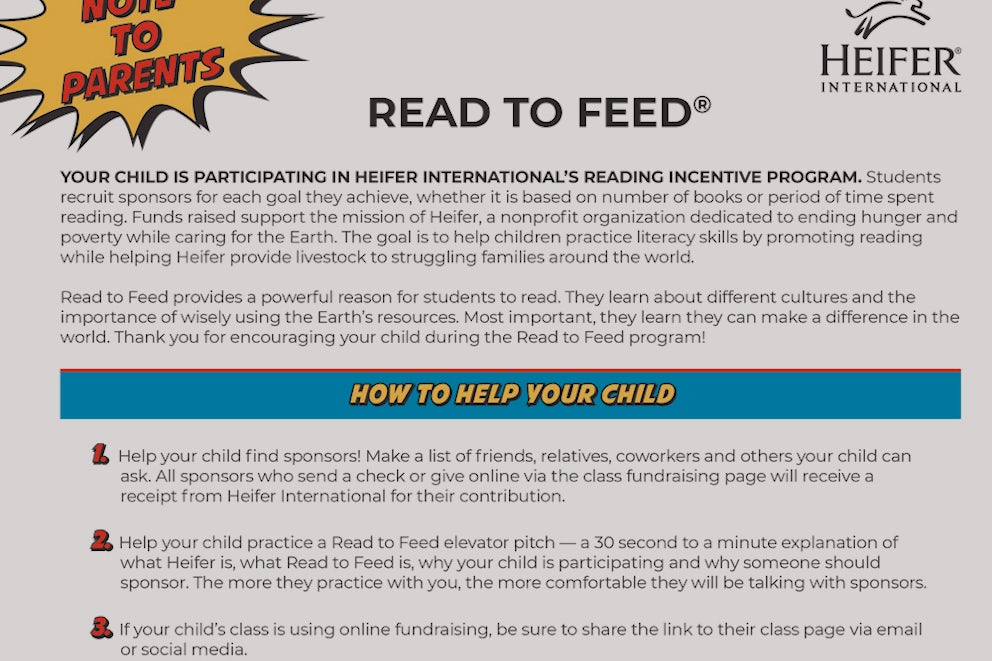 NOTE TO PARENTS

HEIFER® INTERNATIONAL

READ TO FEED®

YOUR CHILD IS PARTICIPATING IN HEIFER INTERNATIONAL'S READING INCENTIVE PROGRAM. Students recruit sponsors for each goal they achieve, whether it is based on number of books or period of time spent reading. Funds raised support the mission of Heifer, a nonprofit organization dedicated to ending hunger and poverty while caring for the Earth. The goal is to help children practice literacy skills by promoting reading while helping Heifer provide livestock to struggling families around the world.

Read to Feed provides a powerful reason for students to read. They learn about different cultures and the importance of wisely using the Earth's resources. Most important, they learn they can make a difference in the world. Thank you for encouraging your child during the Read to Feed program!

HOW TO HELP YOUR CHILD

1. Help your child find sponsors! Make a list of friends, relatives, coworkers and others your child can ask. All sponsors who send a check or give online via the class fundraising page will receive a receipt from Heifer International for their contribution.

2. Help your child practice a Read to Feed elevator pitch — a 30 second to a minute explanation of what Heifer is, what Read to Feed is, why your child is participating and why someone should sponsor. The more they practice with you, the more comfortable they will be talking with sponsors.

3. If your child's class is using online fundraising, be sure to share the link to their class page via email or social media.